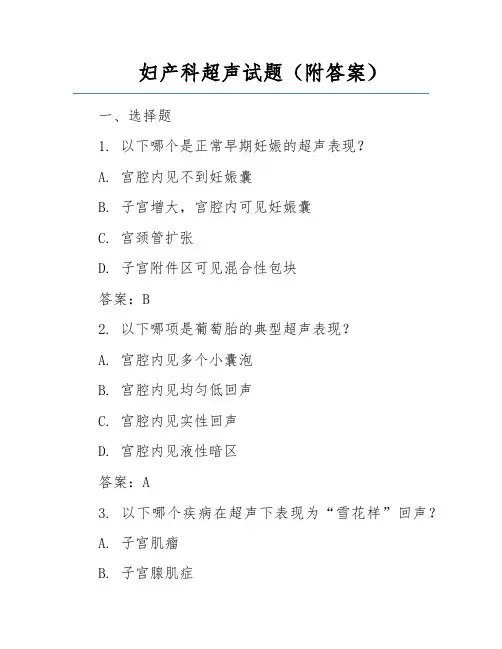 妇产科超声试题（附答案）

一、选择题

1. 以下哪个是正常早期妊娠的超声表现？

A. 宫腔内见不到妊娠囊

B. 子宫增大，宫腔内可见妊娠囊

C. 宫颈管扩张

D. 子宫附件区可见混合性包块

答案：B

2. 以下哪项是葡萄胎的典型超声表现？

A. 宫腔内见多个小囊泡

B. 宫腔内见均匀低回声

C. 宫腔内见实性回声

D. 宫腔内见液性暗区

答案：A

3. 以下哪个疾病在超声下表现为“雪花样”回声？

A. 子宫肌瘤

B. 子宫腺肌症